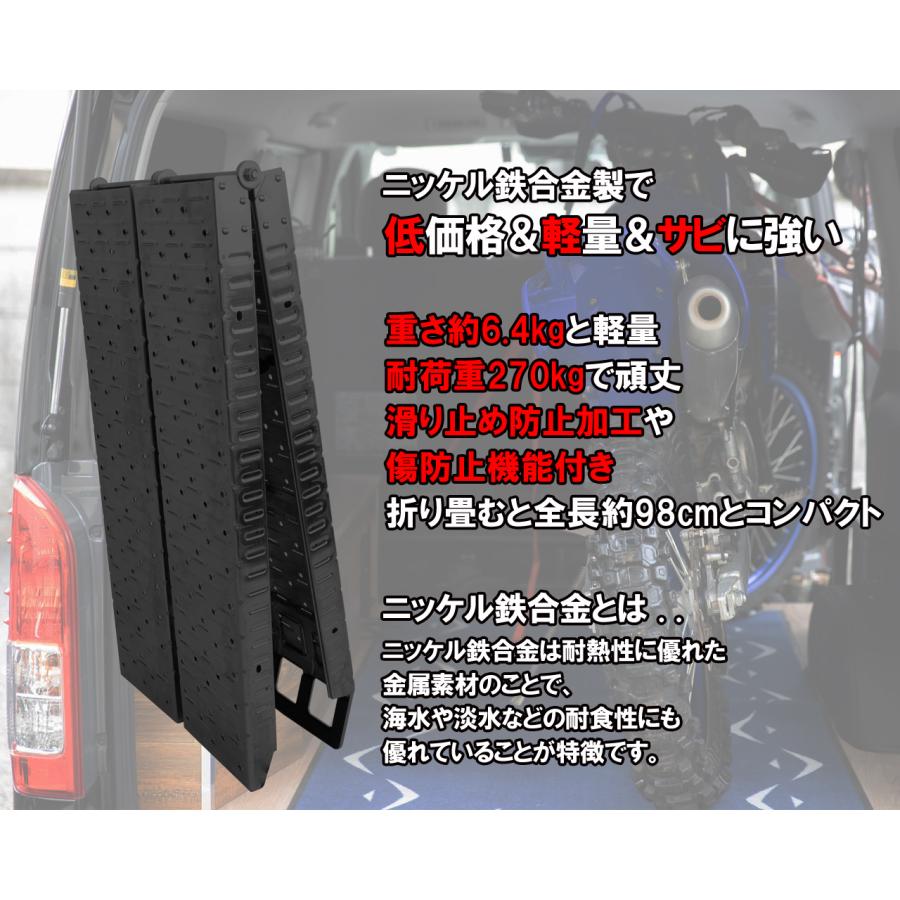 ニッケル鉄合金製で
低価格＆軽量＆サビに強い

重さ約6.4kgと軽量
耐荷重270kgで頑丈
滑り止め防止加工や
傷防止機能付き
折り畳むと全長約98cmとコンパクト

ニッケル鉄合金とは．．
ニッケル鉄合金は耐熱性に優れた
金属素材のことで、
海水や淡水などの耐食性にも
優れていることが特徴です。